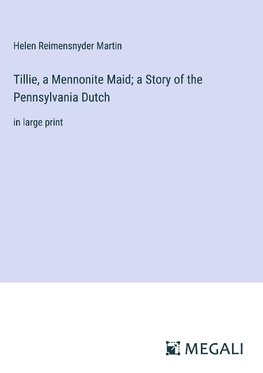 Helen Reimensnyder Martin

Tillie, a Mennonite Maid; a Story of the Pennsylvania Dutch

in large print

MEGALI